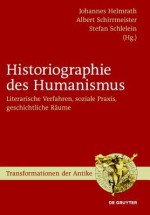 Johannes Helmrath
Albert Schirrmeister
Stefan Schlelein
(Hg.)

Historiographie des Humanismus

Literarische Verfahren, soziale Praxis, geschichtliche Räume

Transformationen der Antike

DE GRUYTER